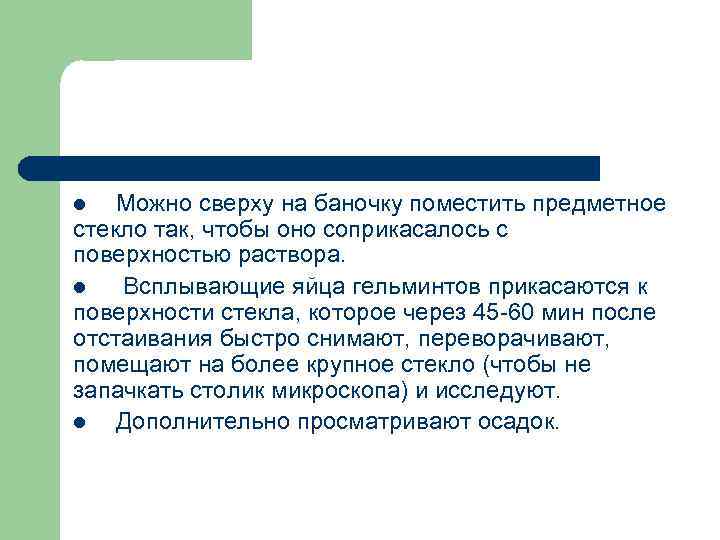 ● Можно сверху на баночку поместить предметное стекло так, чтобы оно соприкасалось с поверхностью раствора.

● Всплывающие яйца гельминтов прикасаются к поверхности стекла, которое через 45-60 мин после отстаивания быстро снимают, переворачивают, помещают на более крупное стекло (чтобы не запачкать столик микроскопа) и исследуют.

● Дополнительно просматривают осадок.